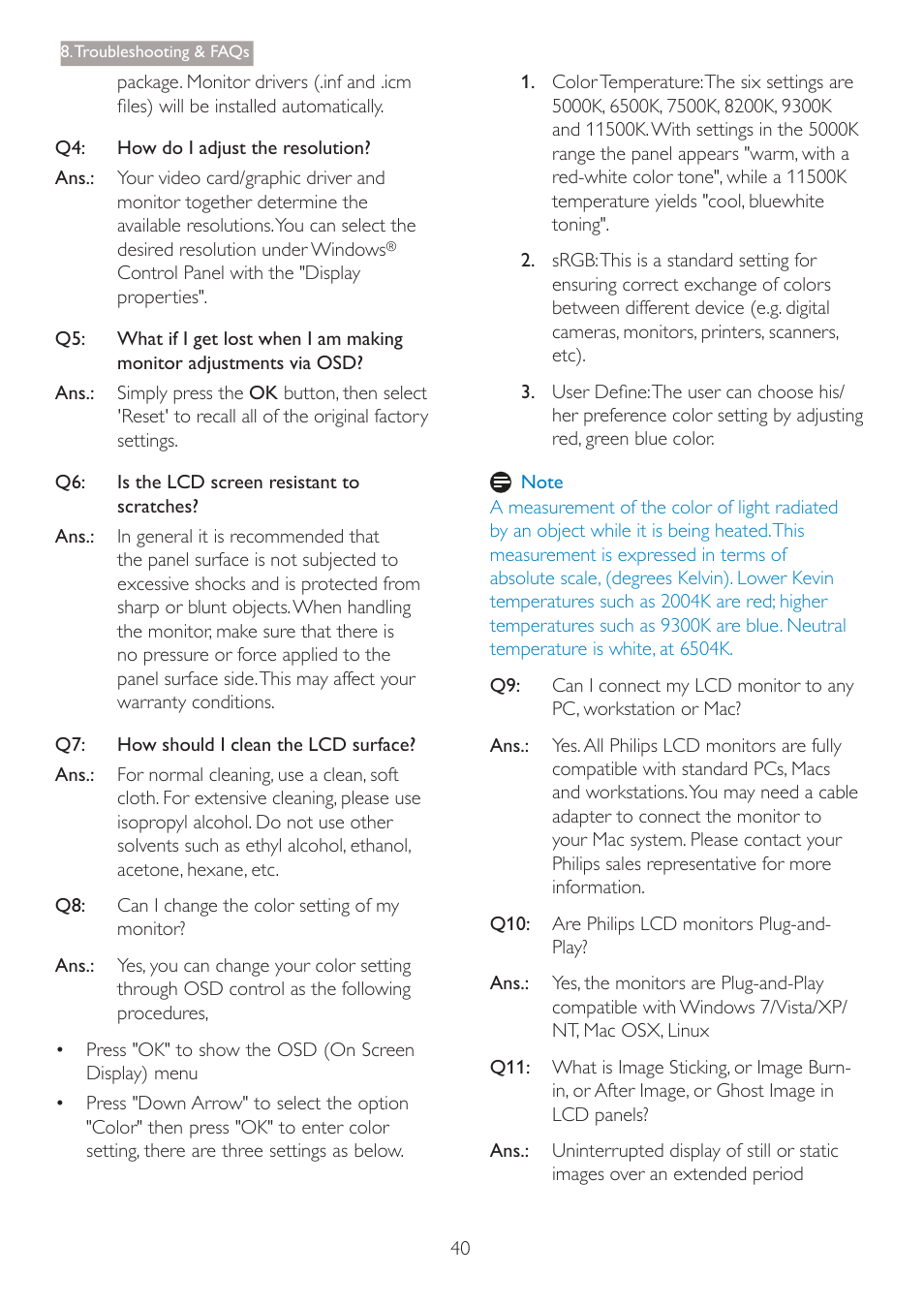 8. Troubleshooting & FAQs

package. Monitor drivers (.inf and .icm files) will be installed automatically.

Q4: How do I adjust the resolution?

Ans.: Your video card/graphic driver and monitor together determine the available resolutions. You can select the desired resolution under Windows® Control Panel with the "Display properties".

Q5: What if I get lost when I am making monitor adjustments via OSD?

Ans.: Simply press the OK button, then select 'Reset' to recall all of the original factory settings.

Q6: Is the LCD screen resistant to scratches?

Ans.: In general it is recommended that the panel surface is not subjected to excessive shocks and is protected from sharp or blunt objects. When handling the monitor, make sure that there is no pressure or force applied to the panel surface side. This may affect your warranty conditions.

Q7: How should I clean the LCD surface?

Ans.: For normal cleaning, use a clean, soft cloth. For extensive cleaning, please use isopropyl alcohol. Do not use other solvents such as ethyl alcohol, ethanol, acetone, hexane, etc.

Q8: Can I change the color setting of my monitor?

Ans.: Yes, you can change your color setting through OSD control as the following procedures,

• Press "OK" to show the OSD (On Screen Display) menu

• Press "Down Arrow" to select the option "Color" then press "OK" to enter color setting, there are three settings as below.

1. Color Temperature: The six settings are 5000K, 6500K, 7500K, 8200K, 9300K and 11500K. With settings in the 5000K range the panel appears "warm, with a red-white color tone", while a 11500K temperature yields "cool, bluewhite toning".

2. sRGB: This is a standard setting for ensuring correct exchange of colors between different device (e.g. digital cameras, monitors, printers, scanners, etc).

3. User Define: The user can choose his/her preference color setting by adjusting red, green blue color.

Note
A measurement of the color of light radiated by an object while it is being heated. This measurement is expressed in terms of absolute scale, (degrees Kelvin). Lower Kevin temperatures such as 2004K are red; higher temperatures such as 9300K are blue. Neutral temperature is white, at 6504K.

Q9: Can I connect my LCD monitor to any PC, workstation or Mac?

Ans.: Yes. All Philips LCD monitors are fully compatible with standard PCs, Macs and workstations. You may need a cable adapter to connect the monitor to your Mac system. Please contact your Philips sales representative for more information.

Q10: Are Philips LCD monitors Plug-and-Play?

Ans.: Yes, the monitors are Plug-and-Play compatible with Windows 7/Vista/XP/NT, Mac OSX, Linux

Q11: What is Image Sticking, or Image Burn-in, or After Image, or Ghost Image in LCD panels?

Ans.: Uninterrupted display of still or static images over an extended period

40